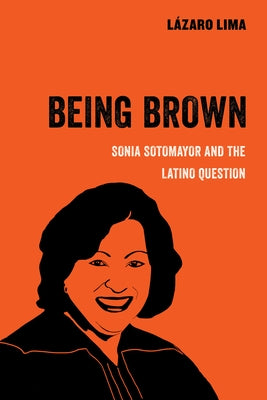 LÁZARO LIMA

BEING BROWN

SONIA SOTOMAYOR AND THE LATINO QUESTION